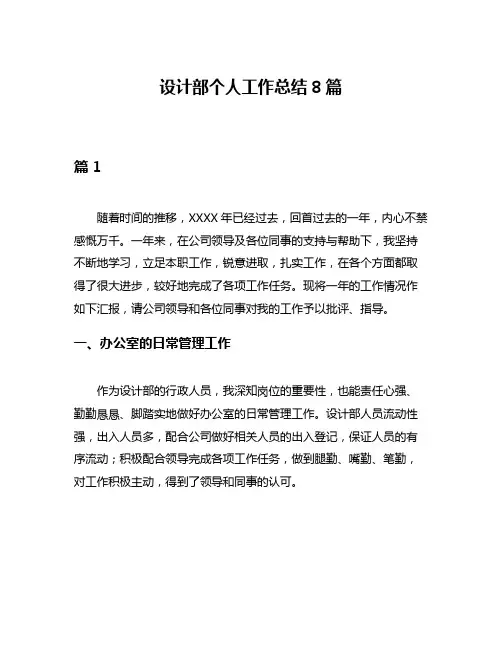 设计部个人工作总结 8 篇

篇 1

随着时间的推移，XXXX 年已经过去，回首过去的一年，内心不禁感慨万千。一年来，在公司领导及各位同事的支持与帮助下，我坚持不断地学习，立足本职工作，锐意进取，扎实工作，在各个方面都取得了很大进步，较好地完成了各项工作任务。现将一年的工作情况作如下汇报，请公司领导和各位同事对我的工作予以批评、指导。

一、办公室的日常管理工作

作为设计部的行政人员，我深知岗位的重要性，也能责任心强、勤勤恳恳、脚踏实地做好办公室的日常管理工作。设计部人员流动性强，出入人员多，配合公司做好相关人员的出入登记，保证人员的有序流动；积极配合领导完成各项工作任务，做到腿勤、嘴勤、笔勤，对工作积极主动，得到了领导和同事的认可。